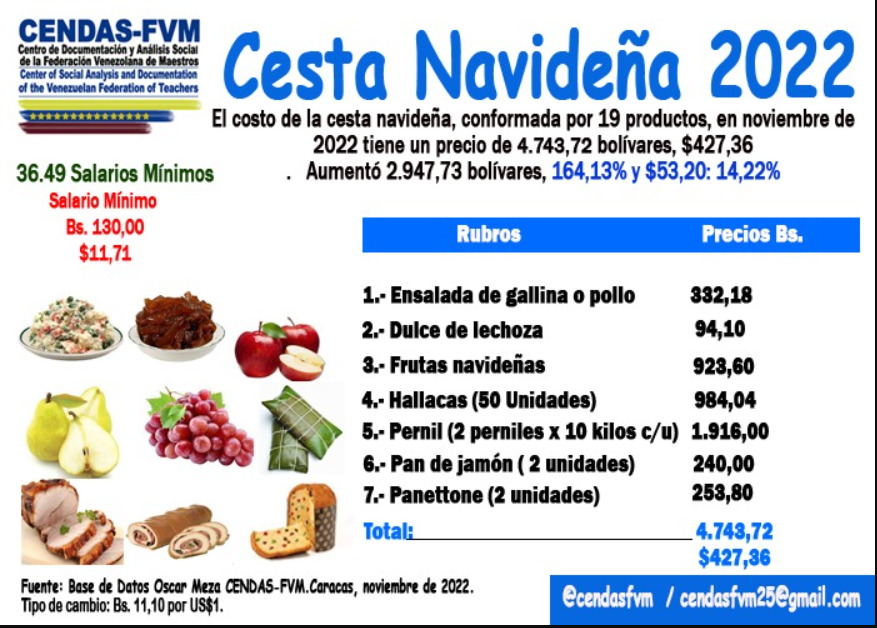 CENDAS-FVM
Centro de Documentación y Análisis Social de la Federación Venezolana de Maestros
Center of Social Analysis and Documentation of the Venezuelan Federation of Teachers

Cesta Navideña 2022

El costo de la cesta navideña, conformada por 19 productos, en noviembre de 2022 tiene un precio de 4.743,72 bolívares, $427,36
. Aumentó 2.947,73 bolívares, 164,13% y $53,20: 14,22%

36.49 Salarios Mínimos
Salario Mínimo
Bs. 130,00
$11,71

| Rubros | Precios Bs. |
|---|---|
| 1.- Ensalada de gallina o pollo | 332,18 |
| 2.- Dulce de lechoza | 94,10 |
| 3.- Frutas navideñas | 923,60 |
| 4.- Hallacas (50 Unidades) | 984,04 |
| 5.- Pernil (2 perniles x 10 kilos c/u) | 1.916,00 |
| 6.- Pan de jamón ( 2 unidades) | 240,00 |
| 7.- Panettone (2 unidades) | 253,80 |
| Total: | 4.743,72 $427,36 |

Fuente: Base de Datos Oscar Meza CENDAS-FVM.Caracas, noviembre de 2022.
Tipo de cambio: Bs. 11,10 por US$1.

@cendasfvm / cendasfvm25@gmail.com